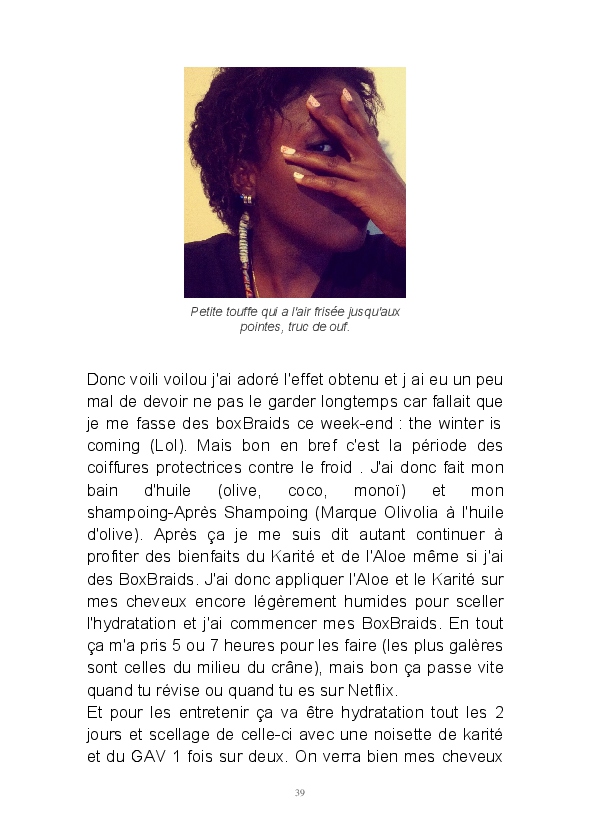 Petite touffe qui a l'air frisée jusqu'aux pointes, truc de ouf.

Donc voili voilou j'ai adoré l'effet obtenu et j ai eu un peu mal de devoir ne pas le garder longtemps car fallait que je me fasse des boxBraids ce week-end : the winter is coming (Lol). Mais bon en bref c'est la période des coiffures protectrices contre le froid . J'ai donc fait mon bain d'huile (olive, coco, monoï) et mon shampoing-Après Shampoing (Marque Olivolia à l'huile d'olive). Après ça je me suis dit autant continuer à profiter des bienfaits du Karité et de l'Aloe même si j'ai des BoxBraids. J'ai donc appliquer l'Aloe et le Karité sur mes cheveux encore légèrement humides pour sceller l'hydratation et j'ai commencer mes BoxBraids. En tout ça m'a pris 5 ou 7 heures pour les faire (les plus galères sont celles du milieu du crâne), mais bon ça passe vite quand tu révise ou quand tu es sur Netflix.
Et pour les entretenir ça va être hydratation tout les 2 jours et scellage de celle-ci avec une noisette de karité et du GAV 1 fois sur deux. On verra bien mes cheveux

39